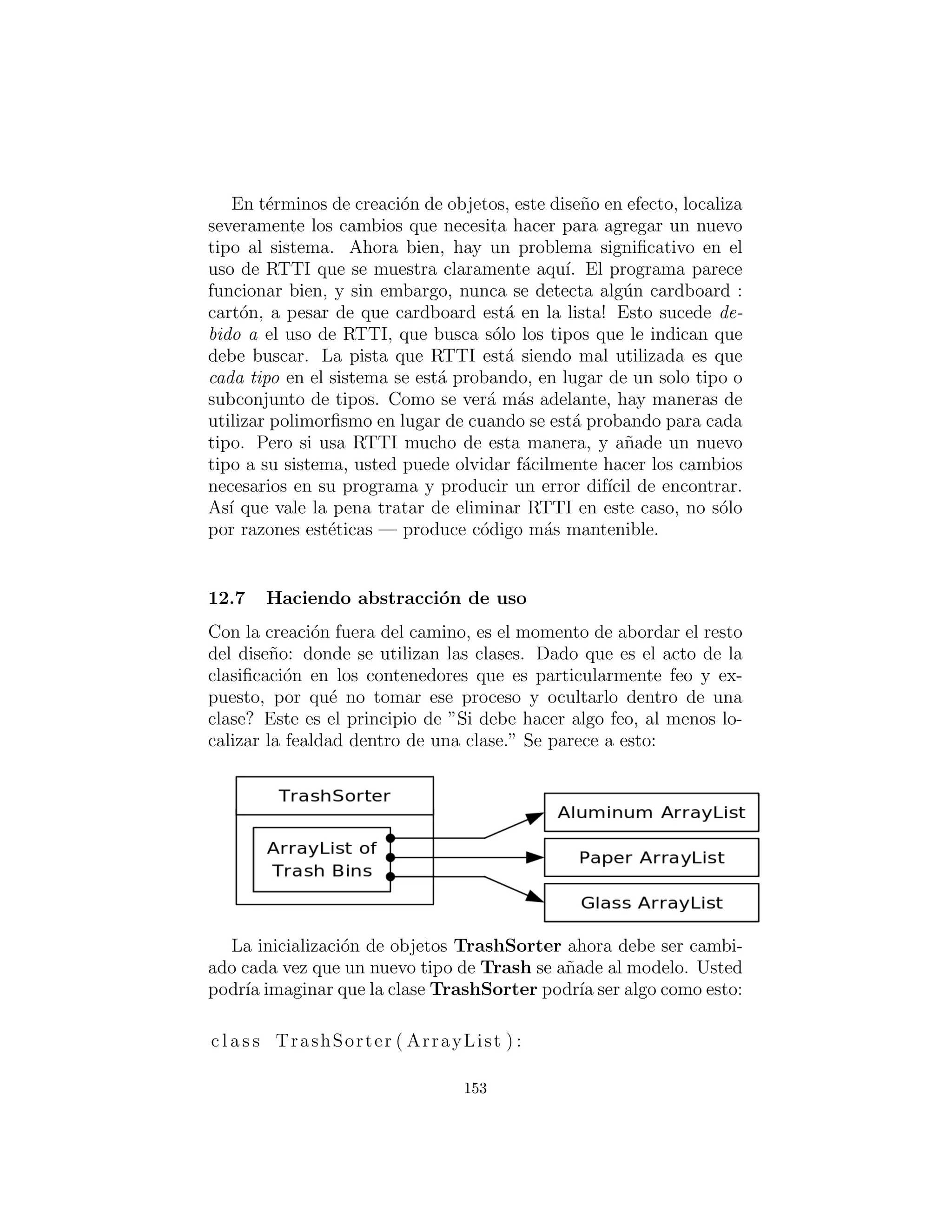 En términos de creación de objetos, este diseño en efecto, localiza severamente los cambios que necesita hacer para agregar un nuevo tipo al sistema. Ahora bien, hay un problema significativo en el uso de RTTI que se muestra claramente aquí. El programa parece funcionar bien, y sin embargo, nunca se detecta algún cardboard : cartón, a pesar de que cardboard está en la lista! Esto sucede debido a el uso de RTTI, que busca sólo los tipos que le indican que debe buscar. La pista que RTTI está siendo mal utilizada es que cada tipo en el sistema se está probando, en lugar de un solo tipo o subconjunto de tipos. Como se verá más adelante, hay maneras de utilizar polimorfismo en lugar de cuando se está probando para cada tipo. Pero si usa RTTI mucho de esta manera, y añade un nuevo tipo a su sistema, usted puede olvidar fácilmente hacer los cambios necesarios en su programa y producir un error difícil de encontrar. Así que vale la pena tratar de eliminar RTTI en este caso, no sólo por razones estéticas — produce código más mantenible.

12.7 Haciendo abstracción de uso

Con la creación fuera del camino, es el momento de abordar el resto del diseño: donde se utilizan las clases. Dado que es el acto de la clasificación en los contenedores que es particularmente feo y expuesto, por qué no tomar ese proceso y ocultarlo dentro de una clase? Este es el principio de "Si debe hacer algo feo, al menos localizar la fealdad dentro de una clase." Se parece a esto:

TrashSorter
ArrayList of Trash Bins
Aluminum ArrayList
Paper ArrayList
Glass ArrayList

La inicialización de objetos TrashSorter ahora debe ser cambiado cada vez que un nuevo tipo de Trash se añade al modelo. Usted podría imaginar que la clase TrashSorter podría ser algo como esto:

class TrashSorter(ArrayList):

153